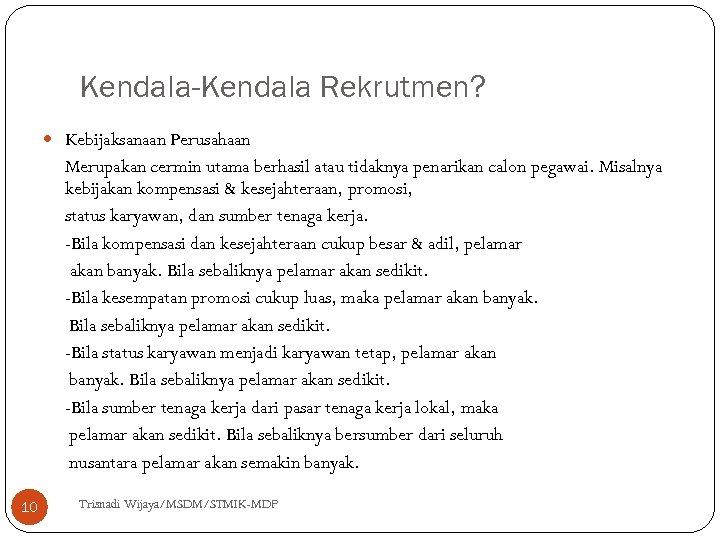 Kendala-Kendala Rekrutmen?

Kebijaksanaan Perusahaan

Merupakan cermin utama berhasil atau tidaknya penarikan calon pegawai. Misalnya kebijakan kompensasi & kesejahteraan, promosi,

status karyawan, dan sumber tenaga kerja.

-Bila kompensasi dan kesejahteraan cukup besar & adil, pelamar akan banyak. Bila sebaliknya pelamar akan sedikit.

-Bila kesempatan promosi cukup luas, maka pelamar akan banyak. Bila sebaliknya pelamar akan sedikit.

-Bila status karyawan menjadi karyawan tetap, pelamar akan banyak. Bila sebaliknya pelamar akan sedikit.

-Bila sumber tenaga kerja dari pasar tenaga kerja lokal, maka pelamar akan sedikit. Bila sebaliknya bersumber dari seluruh nusantara pelamar akan semakin banyak.

10

Trisnadi Wijaya/MSDM/STMIK-MDP